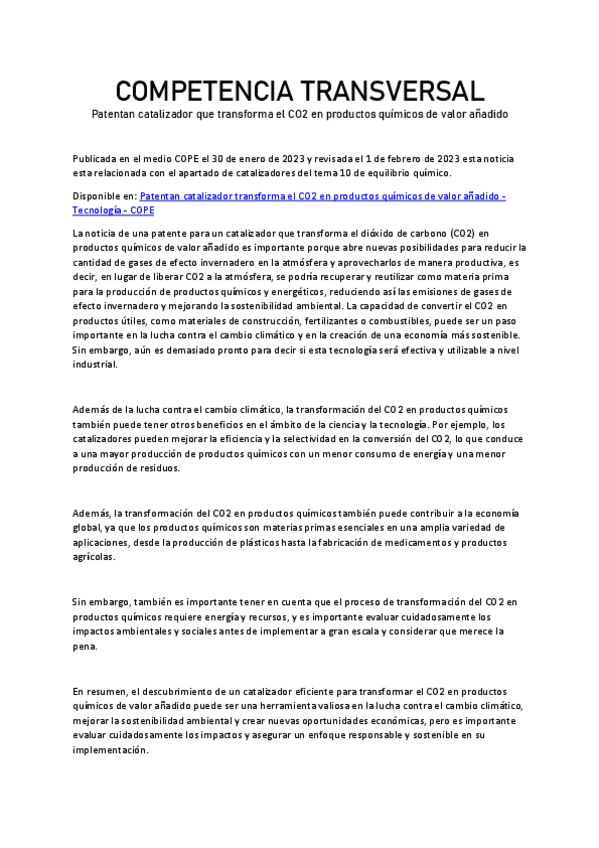 COMPETENCIA TRANSVERSAL

Patentan catalizador que transforma el CO2 en productos químicos de valor añadido

Publicada en el medio COPE el 30 de enero de 2023 y revisada el 1 de febrero de 2023 esta noticia esta relacionada con el apartado de catalizadores del tema 10 de equilibrio químico.

Disponible en: Patentan catalizador transforma el CO2 en productos químicos de valor añadido - Tecnología - COPE

La noticia de una patente para un catalizador que transforma el dióxido de carbono (CO2) en productos químicos de valor añadido es importante porque abre nuevas posibilidades para reducir la cantidad de gases de efecto invernadero en la atmósfera y aprovecharlos de manera productiva, es decir, en lugar de liberar CO2 a la atmósfera, se podría recuperar y reutilizar como materia prima para la producción de productos químicos y energéticos, reduciendo así las emisiones de gases de efecto invernadero y mejorando la sostenibilidad ambiental. La capacidad de convertir el CO2 en productos útiles, como materiales de construcción, fertilizantes o combustibles, puede ser un paso importante en la lucha contra el cambio climático y en la creación de una economía más sostenible. Sin embargo, aún es demasiado pronto para decir si esta tecnología será efectiva y utilizable a nivel industrial.

Además de la lucha contra el cambio climático, la transformación del CO2 en productos químicos también puede tener otros beneficios en el ámbito de la ciencia y la tecnología. Por ejemplo, los catalizadores pueden mejorar la eficiencia y la selectividad en la conversión del CO2, lo que conduce a una mayor producción de productos químicos con un menor consumo de energía y una menor producción de residuos.

Además, la transformación del CO2 en productos químicos también puede contribuir a la economía global, ya que los productos químicos son materias primas esenciales en una amplia variedad de aplicaciones, desde la producción de plásticos hasta la fabricación de medicamentos y productos agrícolas.

Sin embargo, también es importante tener en cuenta que el proceso de transformación del CO2 en productos químicos requiere energía y recursos, y es importante evaluar cuidadosamente los impactos ambientales y sociales antes de implementar a gran escala y considerar que merece la pena.

En resumen, el descubrimiento de un catalizador eficiente para transformar el CO2 en productos químicos de valor añadido puede ser una herramienta valiosa en la lucha contra el cambio climático, mejorar la sostenibilidad ambiental y crear nuevas oportunidades económicas, pero es importante evaluar cuidadosamente los impactos y asegurar un enfoque responsable y sostenible en su implementación.